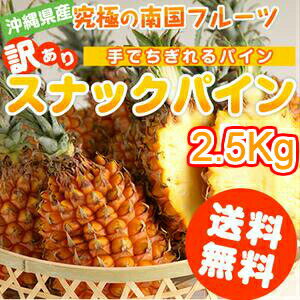 沖縄県産 究極の南国フルーツ

訳あり 手でちぎれるパイン

スナックパイン

2.5Kg

送料無料